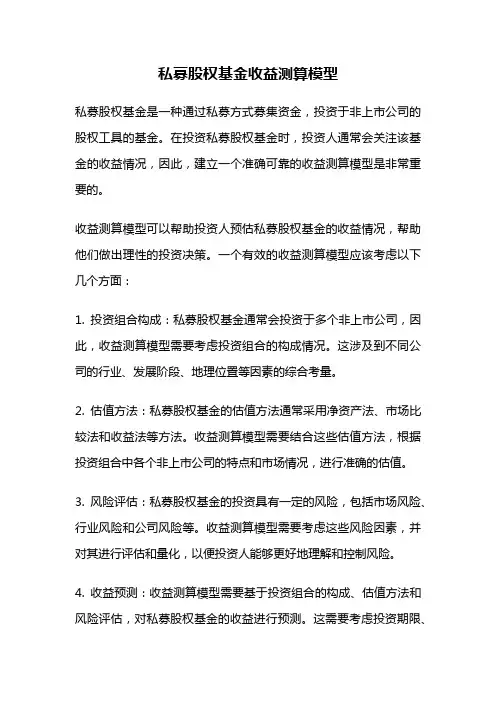 私募股权基金收益测算模型

私募股权基金是一种通过私募方式募集资金，投资于非上市公司的股权工具的基金。在投资私募股权基金时，投资人通常会关注该基金的收益情况，因此，建立一个准确可靠的收益测算模型是非常重要的。

收益测算模型可以帮助投资人预估私募股权基金的收益情况，帮助他们做出理性的投资决策。一个有效的收益测算模型应该考虑以下几个方面：

1. 投资组合构成：私募股权基金通常会投资于多个非上市公司，因此，收益测算模型需要考虑投资组合的构成情况。这涉及到不同公司的行业、发展阶段、地理位置等因素的综合考量。

2. 估值方法：私募股权基金的估值方法通常采用净资产法、市场比较法和收益法等方法。收益测算模型需要结合这些估值方法，根据投资组合中各个非上市公司的特点和市场情况，进行准确的估值。

3. 风险评估：私募股权基金的投资具有一定的风险，包括市场风险、行业风险和公司风险等。收益测算模型需要考虑这些风险因素，并对其进行评估和量化，以便投资人能够更好地理解和控制风险。

4. 收益预测：收益测算模型需要基于投资组合的构成、估值方法和风险评估，对私募股权基金的收益进行预测。这需要考虑投资期限、